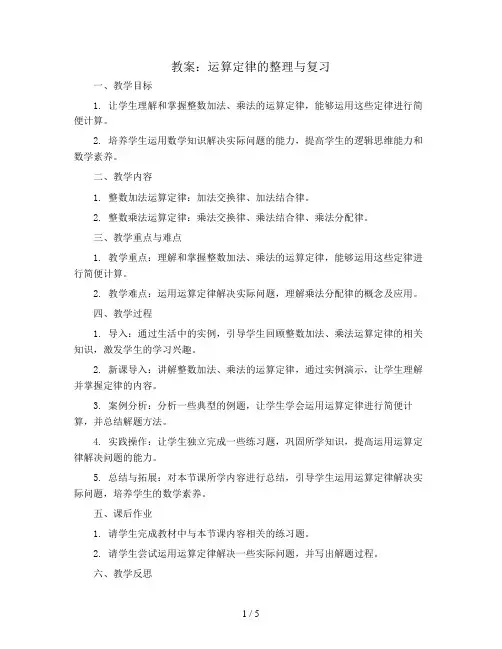 教案：运算定律的整理与复习

一、教学目标

1. 让学生理解和掌握整数加法、乘法的运算定律，能够运用这些定律进行简便计算。

2. 培养学生运用数学知识解决实际问题的能力，提高学生的逻辑思维能力和数学素养。

二、教学内容

1. 整数加法运算定律：加法交换律、加法结合律。

2. 整数乘法运算定律：乘法交换律、乘法结合律、乘法分配律。

三、教学重点与难点

1. 教学重点：理解和掌握整数加法、乘法的运算定律，能够运用这些定律进行简便计算。

2. 教学难点：运用运算定律解决实际问题，理解乘法分配律的概念及应用。

四、教学过程

1. 导入：通过生活中的实例，引导学生回顾整数加法、乘法运算定律的相关知识，激发学生的学习兴趣。

2. 新课导入：讲解整数加法、乘法的运算定律，通过实例演示，让学生理解并掌握定律的内容。

3. 案例分析：分析一些典型的例题，让学生学会运用运算定律进行简便计算，并总结解题方法。

4. 实践操作：让学生独立完成一些练习题，巩固所学知识，提高运用运算定律解决问题的能力。

5. 总结与拓展：对本节课所学内容进行总结，引导学生运用运算定律解决实际问题，培养学生的数学素养。

五、课后作业

1. 请学生完成教材中与本节课内容相关的练习题。

2. 请学生尝试运用运算定律解决一些实际问题，并写出解题过程。

六、教学反思

1 / 5